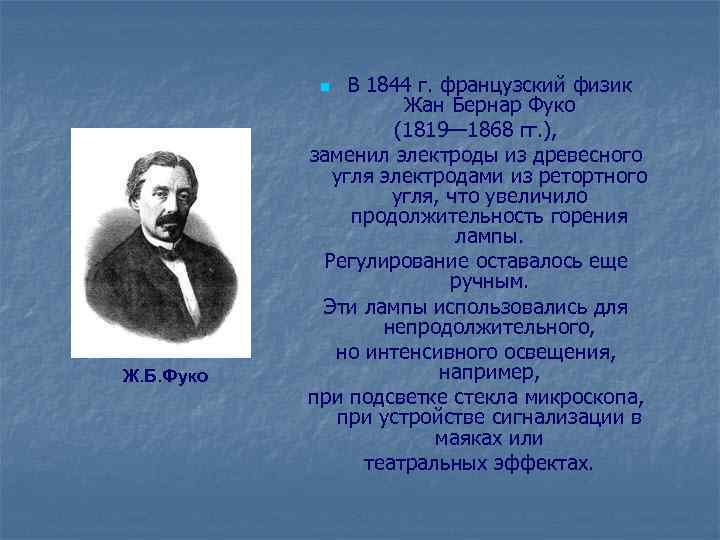 Ж.Б.Фуко

В 1844 г. французский физик Жан Бернар Фуко (1819—1868 гг.), заменил электроды из древесного угля электродами из ретортного угля, что увеличило продолжительность горения лампы.

Регулирование оставалось еще ручным.

Эти лампы использовались для непродолжительного, но интенсивного освещения, например, при подсветке стекла микроскопа, при устройстве сигнализации в маяках или театральных эффектах.